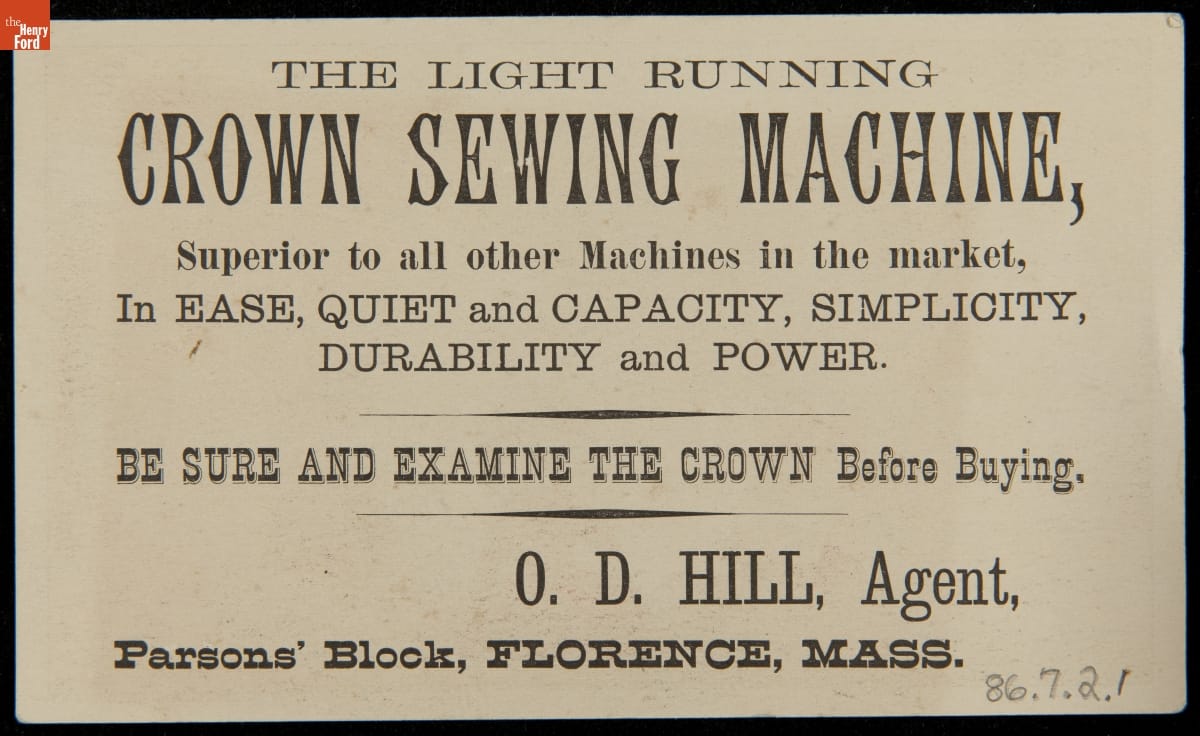 the Henry Ford

THE LIGHT RUNNING
CROWN SEWING MACHINE,

Superior to all other Machines in the market, In EASE, QUIET and CAPACITY, SIMPLICITY, DURABILITY and POWER.

BE SURE AND EXAMINE THE CROWN Before Buying.

O. D. HILL, Agent,
Parsons' Block, FLORENCE, MASS.

86.7.2.1